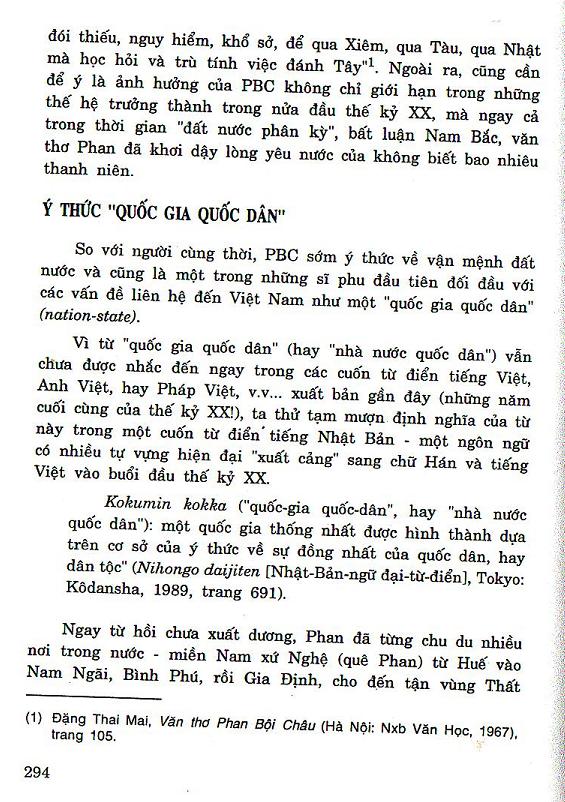 đói thiếu, nguy hiểm, khổ sở, để qua Xiêm, qua Tàu, qua Nhật mà học hỏi và trù tính việc đánh Tây"$^1$. Ngoài ra, cũng cần để ý là ảnh hưởng của PBC không chỉ giới hạn trong những thế hệ trưởng thành trong nửa đầu thế kỷ XX, mà ngay cả trong thời gian "đất nước phân kỳ", bất luận Nam Bắc, văn thơ Phan đã khơi dậy lòng yêu nước của không biết bao nhiêu thanh niên.

Ý THỨC "QUỐC GIA QUỐC DÂN"

So với người cùng thời, PBC sớm ý thức về vận mệnh đất nước và cũng là một trong những sĩ phu đầu tiên đối đầu với các vấn đề liên hệ đến Việt Nam như một "quốc gia quốc dân" (nation-state).

Vì từ "quốc gia quốc dân" (hay "nhà nước quốc dân") vẫn chưa được nhắc đến ngay trong các cuốn từ điển tiếng Việt, Anh Việt, hay Pháp Việt, v.v... xuất bản gần đây (những năm cuối cùng của thế kỷ XX!), ta thử tạm mượn định nghĩa của từ này trong một cuốn từ điển tiếng Nhật Bản - một ngôn ngữ có nhiều tự vựng hiện đại "xuất cảng" sang chữ Hán và tiếng Việt vào buổi đầu thế kỷ XX.

Kokumin kokka ("quốc-gia quốc-dân", hay "nhà nước quốc dân"): một quốc gia thống nhất được hình thành dựa trên cơ sở của ý thức về sự đồng nhất của quốc dân, hay dân tộc" (Nihongo daijiten [Nhật-Bản-ngữ đại-từ-điển], Tokyo: Kôdansha, 1989, trang 691).

Ngay từ hồi chưa xuất dương, Phan đã từng chu du nhiều nơi trong nước - miền Nam xứ Nghệ (quê Phan) từ Huế vào Nam Ngãi, Bình Phú, rồi Gia Định, cho đến tận vùng Thất

(1) Đặng Thai Mai, Văn thơ Phan Bội Châu (Hà Nội: Nxb Văn Học, 1967), trang 105.

294